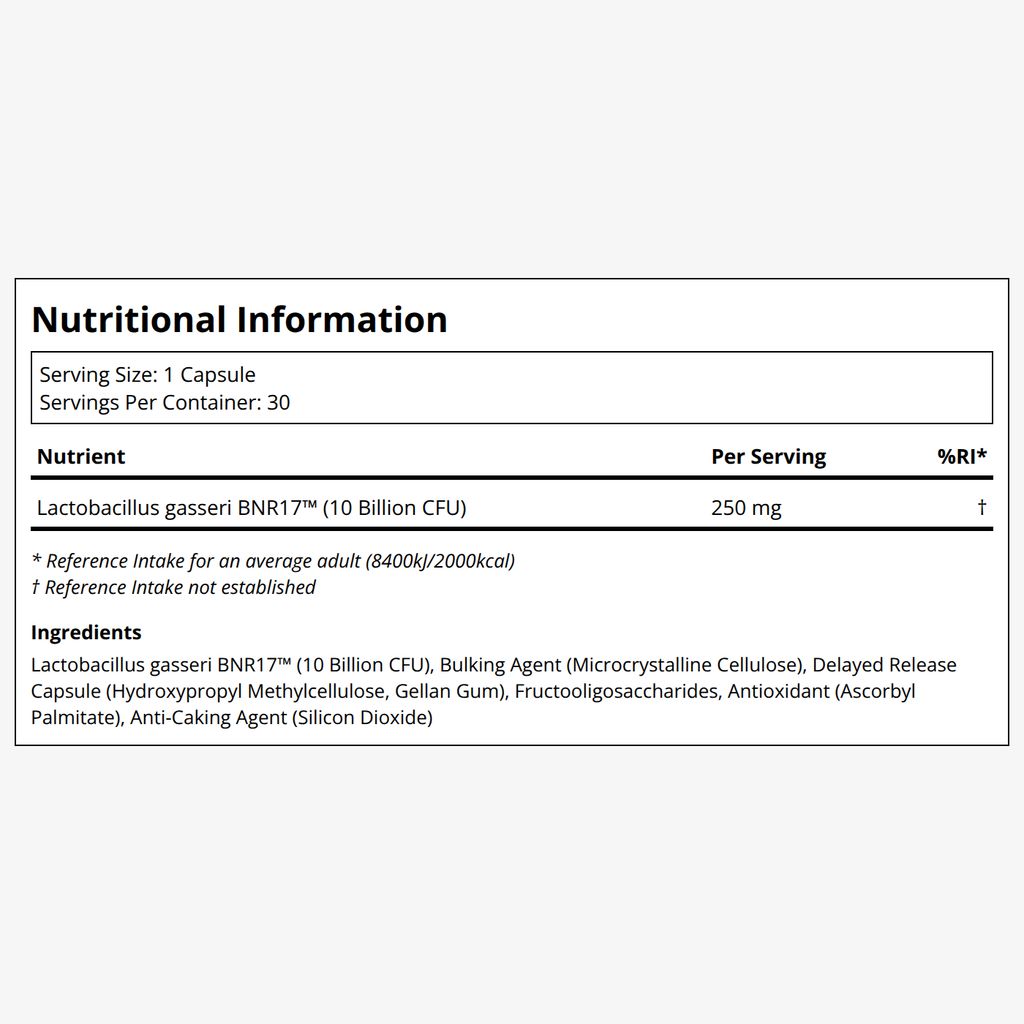 Nutritional Information

Serving Size: 1 Capsule
Servings Per Container: 30

| Nutrient | Per Serving | %RI* |
|---|---|---|
| Lactobacillus gasseri BNR17™ (10 Billion CFU) | 250 mg | † |

* Reference Intake for an average adult (8400kJ/2000kcal)
† Reference Intake not established

Ingredients
Lactobacillus gasseri BNR17™ (10 Billion CFU), Bulking Agent (Microcrystalline Cellulose), Delayed Release Capsule (Hydroxypropyl Methylcellulose, Gellan Gum), Fructooligosaccharides, Antioxidant (Ascorbyl Palmitate), Anti-Caking Agent (Silicon Dioxide)